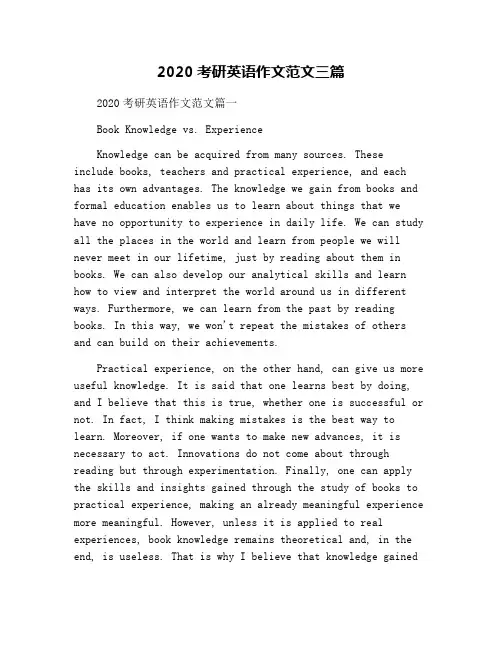 2020 考研英语作文范文三篇

2020 考研英语作文范文篇一

Book Knowledge vs. Experience

Knowledge can be acquired from many sources. These include books, teachers and practical experience, and each has its own advantages. The knowledge we gain from books and formal education enables us to learn about things that we have no opportunity to experience in daily life. We can study all the places in the world and learn from people we will never meet in our lifetime, just by reading about them in books. We can also develop our analytical skills and learn how to view and interpret the world around us in different ways. Furthermore, we can learn from the past by reading books. In this way, we won't repeat the mistakes of others and can build on their achievements.

Practical experience, on the other hand, can give us more useful knowledge. It is said that one learns best by doing, and I believe that this is true, whether one is successful or not. In fact, I think making mistakes is the best way to learn. Moreover, if one wants to make new advances, it is necessary to act. Innovations do not come about through reading but through experimentation. Finally, one can apply the skills and insights gained through the study of books to practical experience, making an already meaningful experience more meaningful. However, unless it is applied to real experiences, book knowledge remains theoretical and, in the end, is useless. That is why I believe that knowledge gained